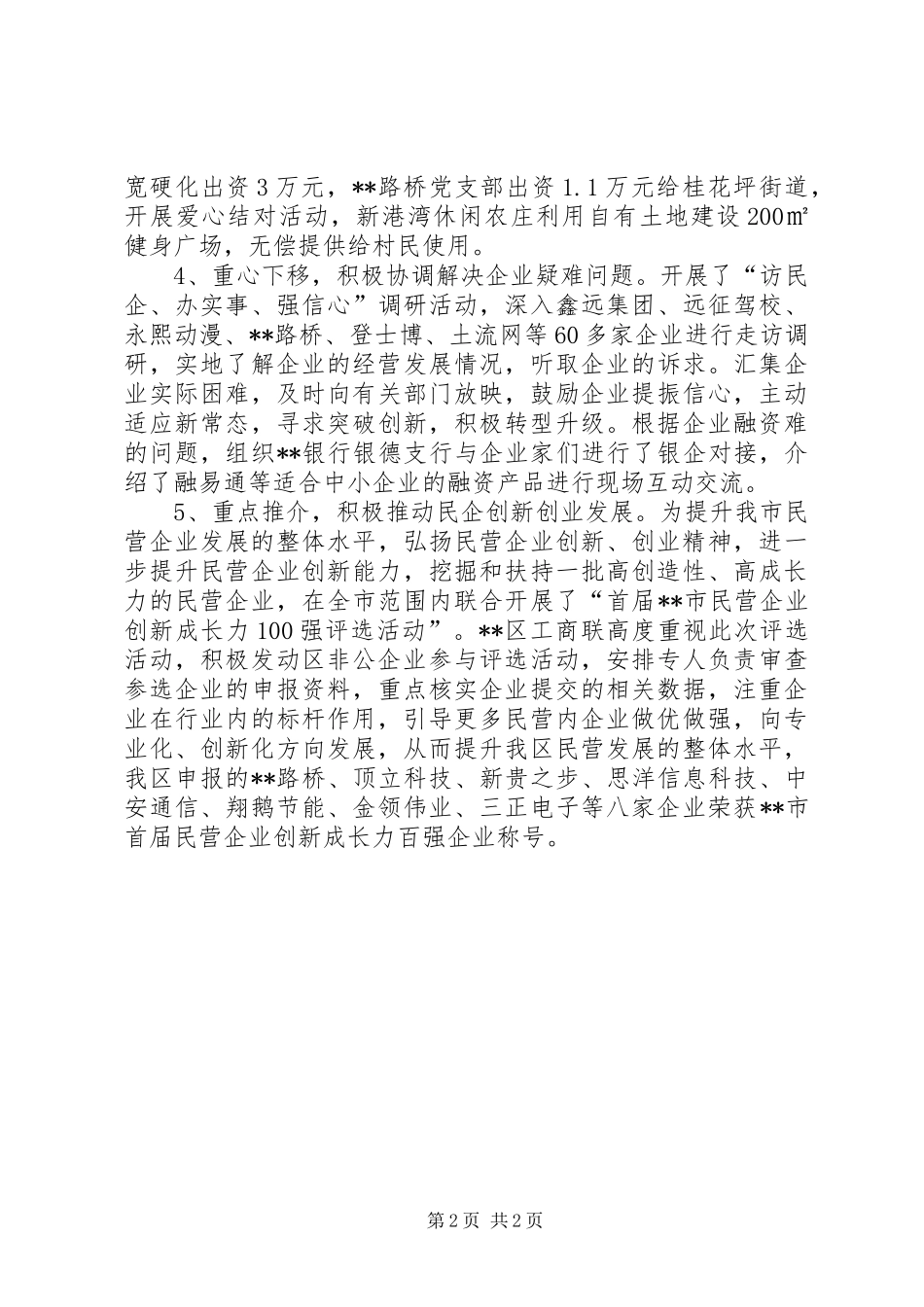 宽硬化出资3万元，**路桥党支部出资1.1万元给桂花坪街道，开展爱心结对活动，新港湾休闲农庄利用自有土地建设200㎡健身广场，无偿提供给村民使用。

4、重心下移，积极协调解决企业疑难问题。开展了“访民企、办实事、强信心”调研活动，深入鑫远集团、远征驾校、永熙动漫、**路桥、登士博、土流网等60多家企业进行走访调研，实地了解企业的经营发展情况，听取企业的诉求。汇集企业实际困难，及时向有关部门放映，鼓励企业提振信心，主动适应新常态，寻求突破创新，积极转型升级。根据企业融资难的问题，组织**银行银德支行与企业家们进行了银企对接，介绍了融易通等适合中小企业的融资产品进行现场互动交流。

5、重点推介，积极推动民企创新创业发展。为提升我市民营企业发展的整体水平，弘扬民营企业创新、创业精神，进一步提升民营企业创新能力，挖掘和扶持一批高创造性、高成长力的民营企业，在全市范围内联合开展了“首届**市民营企业创新成长力100强评选活动”。**区工商联高度重视此次评选活动，积极发动区非公企业参与评选活动，安排专人负责审查参选企业的申报资料，重点核实企业提交的相关数据，注重企业在行业内的标杆作用，引导更多民营内企业做优做强，向专业化、创新化方向发展，从而提升我区民营发展的整体水平，我区申报的**路桥、顶立科技、新贵之步、思洋信息科技、中安通信、翔鹅节能、金领伟业、三正电子等八家企业荣获**市首届民营企业创新成长力百强企业称号。

第2页 共2页